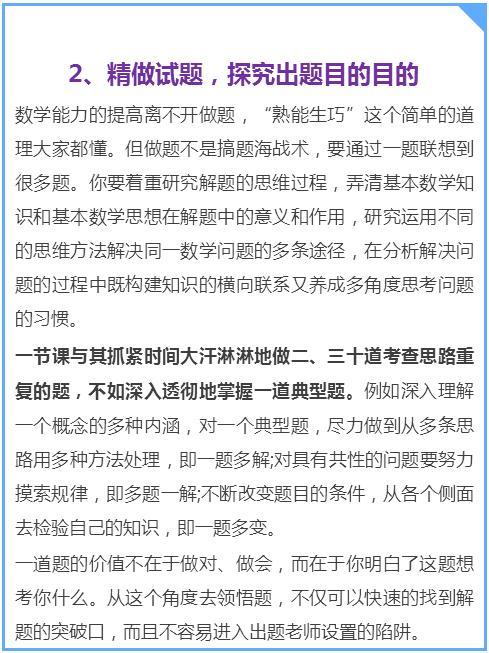 2、精做试题，探究出题目的目的

数学能力的提高离不开做题，“熟能生巧”这个简单的道理大家都懂。但做题不是搞题海战术，要通过一题联想到很多题。你要着重研究解题的思维过程，弄清基本数学知识和基本数学思想在解题中的意义和作用，研究运用不同的思维方法解决同一数学问题的多条途径，在分析解决问题的过程中既构建知识的横向联系又养成多角度思考问题的习惯。

一节课与其抓紧时间大汗淋淋地做二、三十道考查思路重复的题，不如深入透彻地掌握一道典型题。例如深入理解一个概念的多种内涵，对一个典型题，尽力做到从多条思路用多种方法处理，即一题多解;对具有共性的问题要努力摸索规律，即多题一解;不断改变题目的条件，从各个侧面去检验自己的知识，即一题多变。

一道题的价值不在于做对、做会，而在于你明白了这题想考你什么。从这个角度去领悟题，不仅可以快速的找到解题的突破口，而且不容易进入出题老师设置的陷阱。